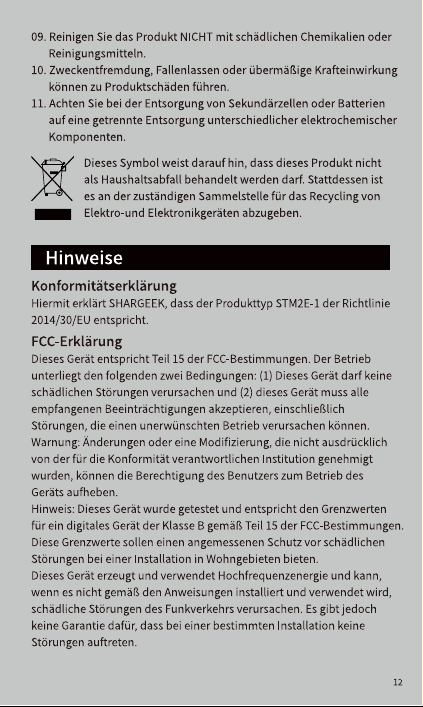 09. Reinigen Sie das Produkt NICHT mit schädlichen Chemikalien oder Reinigungsmitteln.
10. Zweckentfremdung, Fallenlassen oder übermäßige Krafteinwirkung können zu Produktschäden führen.
11. Achten Sie bei der Entsorgung von Sekundärzellen oder Batterien auf eine getrennte Entsorgung unterschiedlicher elektrochemischer Komponenten.

Dieses Symbol weist darauf hin, dass dieses Produkt nicht als Haushaltsabfall behandelt werden darf. Stattdessen ist es an der zuständigen Sammelstelle für das Recycling von Elektro-und Elektronikgeräten abzugeben.

Hinweise

Konformitätserklärung
Hiermit erklärt SHARGEEK, dass der Produkttyp STM2E-1 der Richtlinie 2014/30/EU entspricht.

FCC-Erklärung
Dieses Gerät entspricht Teil 15 der FCC-Bestimmungen. Der Betrieb unterliegt den folgenden zwei Bedingungen: (1) Dieses Gerät darf keine schädlichen Störungen verursachen und (2) dieses Gerät muss alle empfangenen Beeinträchtigungen akzeptieren, einschließlich Störungen, die einen unerwünschten Betrieb verursachen können.
Warnung: Änderungen oder eine Modifizierung, die nicht ausdrücklich von der für die Konformität verantwortlichen Institution genehmigt wurden, können die Berechtigung des Benutzers zum Betrieb des Geräts aufheben.
Hinweis: Dieses Gerät wurde getestet und entspricht den Grenzwerten für ein digitales Gerät der Klasse B gemäß Teil 15 der FCC-Bestimmungen. Diese Grenzwerte sollen einen angemessenen Schutz vor schädlichen Störungen bei einer Installation in Wohngebieten bieten.
Dieses Gerät erzeugt und verwendet Hochfrequenzenergie und kann, wenn es nicht gemäß den Anweisungen installiert und verwendet wird, schädliche Störungen des Funkverkehrs verursachen. Es gibt jedoch keine Garantie dafür, dass bei einer bestimmten Installation keine Störungen auftreten.

12